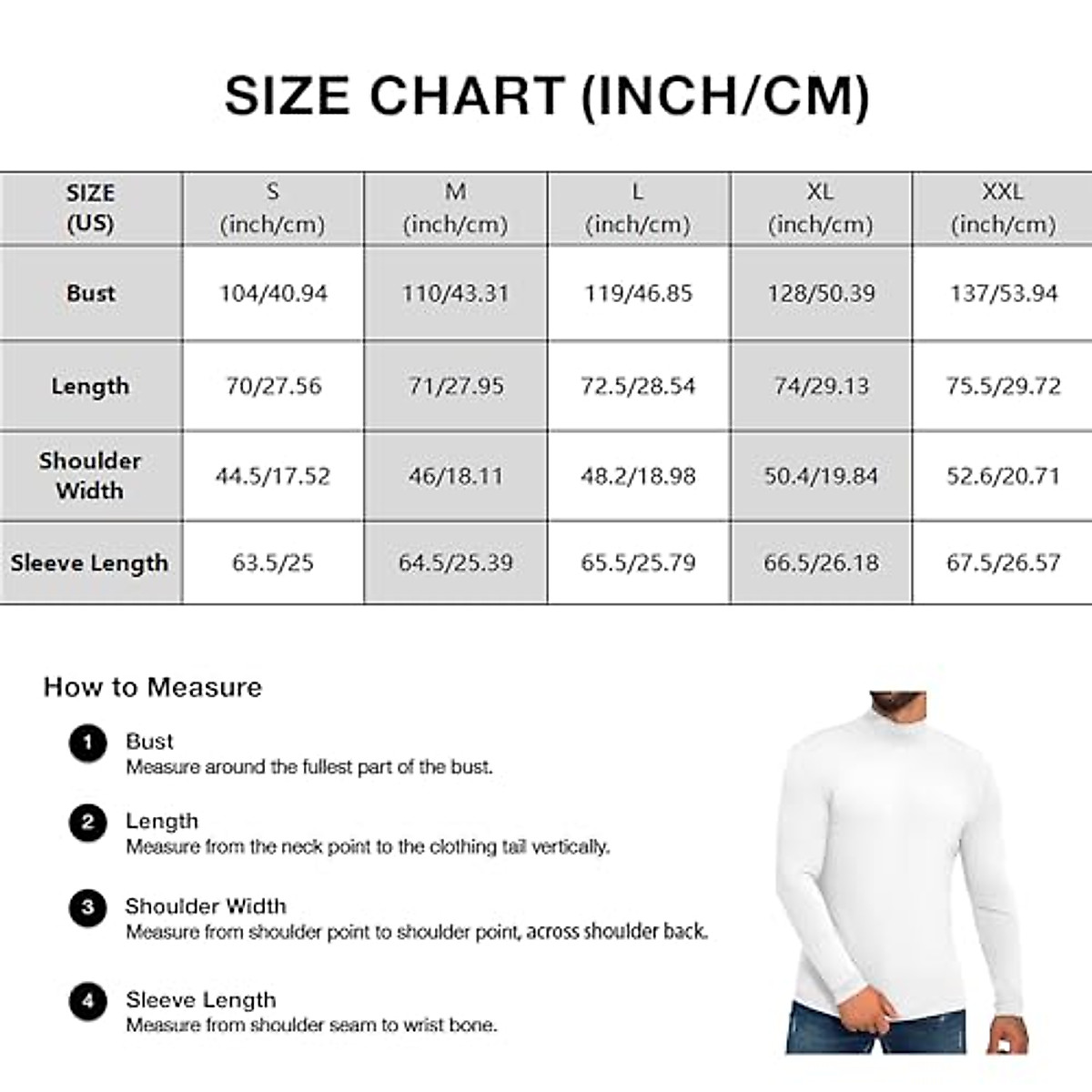 SIZE CHART (INCH/CM)

| SIZE (US) | S (inch/cm) | M (inch/cm) | L (inch/cm) | XL (inch/cm) | XXL (inch/cm) |
|---|---|---|---|---|---|
| Bust | 104/40.94 | 110/43.31 | 119/46.85 | 128/50.39 | 137/53.94 |
| Length | 70/27.56 | 71/27.95 | 72.5/28.54 | 74/29.13 | 75.5/29.72 |
| Shoulder Width | 44.5/17.52 | 46/18.11 | 48.2/18.98 | 50.4/19.84 | 52.6/20.71 |
| Sleeve Length | 63.5/25 | 64.5/25.39 | 65.5/25.79 | 66.5/26.18 | 67.5/26.57 |

How to Measure

1 Bust
Measure around the fullest part of the bust.

2 Length
Measure from the neck point to the clothing tail vertically.

3 Shoulder Width
Measure from shoulder point to shoulder point, across shoulder back.

4 Sleeve Length
Measure from shoulder seam to wrist bone.